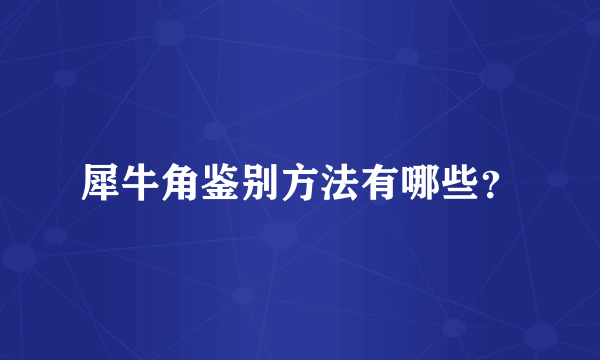 犀牛角鉴别方法有哪些？